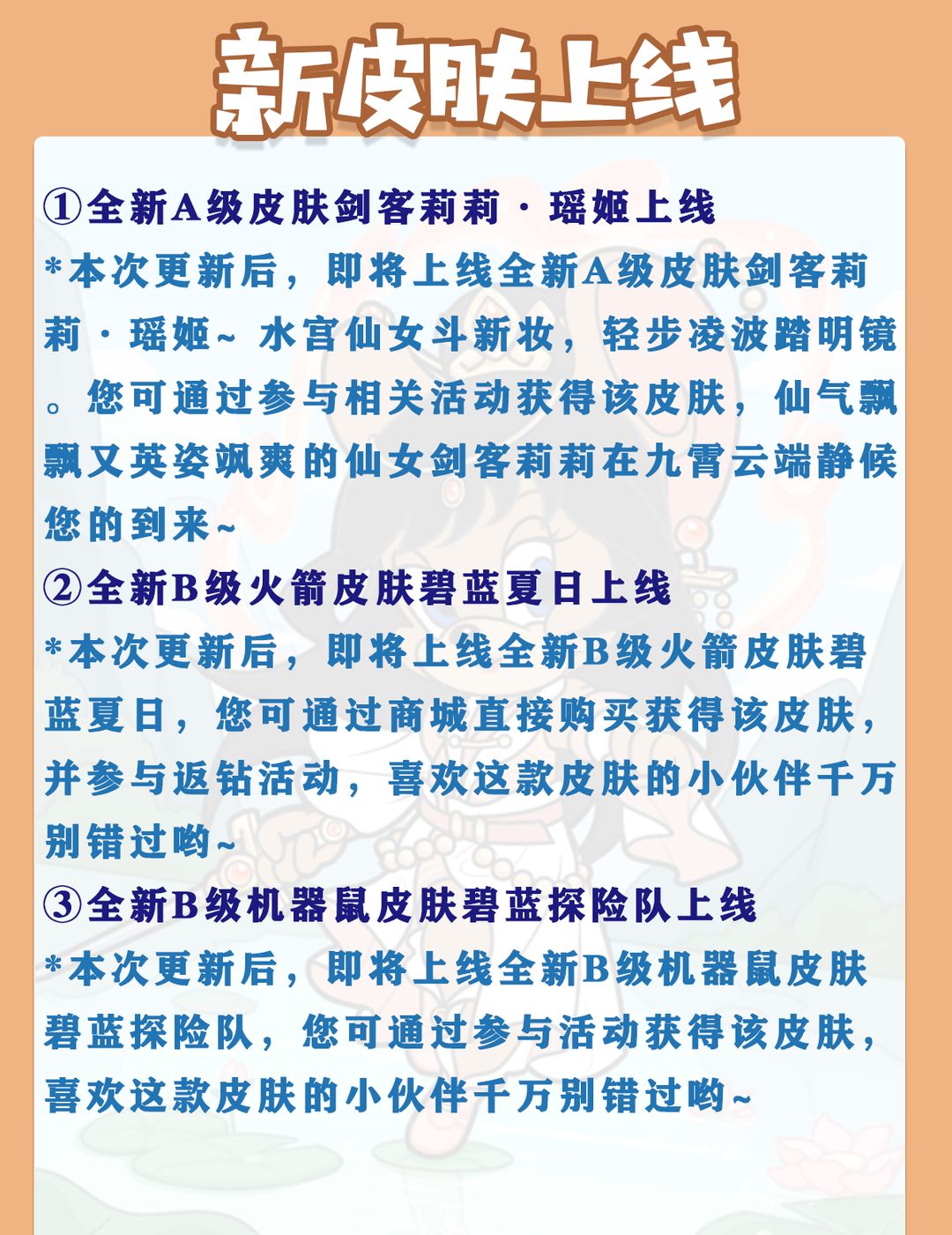 新皮肤上线

①全新A级皮肤剑客莉莉·瑶姬上线

*本次更新后，即将上线全新A级皮肤剑客莉莉·瑶姬~ 水宫仙女斗新妆，轻步凌波踏明镜。您可通过参与相关活动获得该皮肤，仙气飘飘又英姿飒爽的仙女剑客莉莉在九霄云端静候您的到来~

②全新B级火箭皮肤碧蓝夏日上线

*本次更新后，即将上线全新B级火箭皮肤碧蓝夏日，您可通过商城直接购买获得该皮肤，并参与返钻活动，喜欢这款皮肤的小伙伴千万别错过哟~

③全新B级机器鼠皮肤碧蓝探险队上线

*本次更新后，即将上线全新B级机器鼠皮肤碧蓝探险队，您可通过参与活动获得该皮肤，喜欢这款皮肤的小伙伴千万别错过哟~